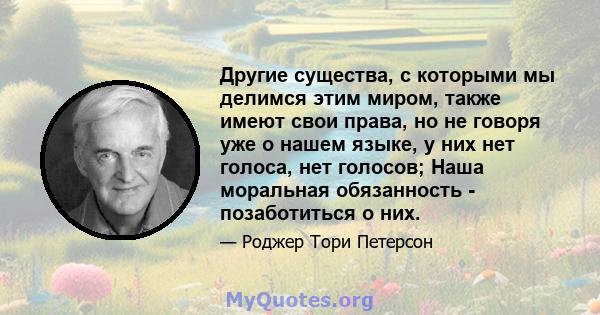 Другие существа, с которыми мы делимся этим миром, также имеют свои права, но не говоря уже о нашем языке, у них нет голоса, нет голосов; Наша моральная обязанность - позаботиться о них.

— Роджер Тори Петерсон

MyQuotes.org